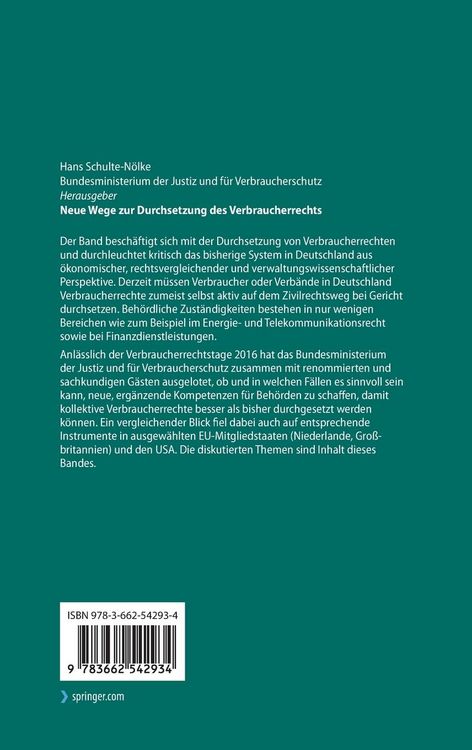 Hans Schulte-Nölke
Bundesministerium der Justiz und für Verbraucherschutz
Herausgeber
Neue Wege zur Durchsetzung des Verbraucherrechts

Der Band beschäftigt sich mit der Durchsetzung von Verbraucherrechten und durchleuchtet kritisch das bisherige System in Deutschland aus ökonomischer, rechtsvergleichender und verwaltungswissenschaftlicher Perspektive. Derzeit müssen Verbraucher oder Verbände in Deutschland Verbraucherrechte zumeist selbst aktiv auf dem Zivilrechtsweg bei Gericht durchsetzen. Behördliche Zuständigkeiten bestehen in nur wenigen Bereichen wie zum Beispiel im Energie- und Telekommunikationsrecht sowie bei Finanzdienstleistungen.

Anlässlich der Verbraucherrechtstage 2016 hat das Bundesministerium der Justiz und für Verbraucherschutz zusammen mit renommierten und sachkundigen Gästen ausgelotet, ob und in welchen Fällen es sinnvoll sein kann, neue, ergänzende Kompetenzen für Behörden zu schaffen, damit kollektive Verbraucherrechte besser als bisher durchgesetzt werden können. Ein vergleichender Blick fiel dabei auch auf entsprechende Instrumente in ausgewählten EU-Mitgliedstaaten (Niederlande, Großbritannien) und den USA. Die diskutierten Themen sind Inhalt dieses Bandes.

ISBN 978-3-662-54293-4

9 783662 542934

springer.com